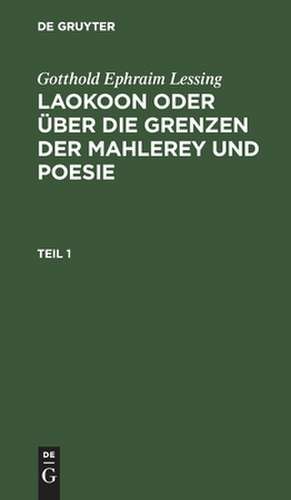 DE GRUYTER

Gotthold Ephraim Lessing

LAOKOON ODER ÜBER DIE GRENZEN DER MAHLEREY UND POESIE

TEIL 1

DE
G